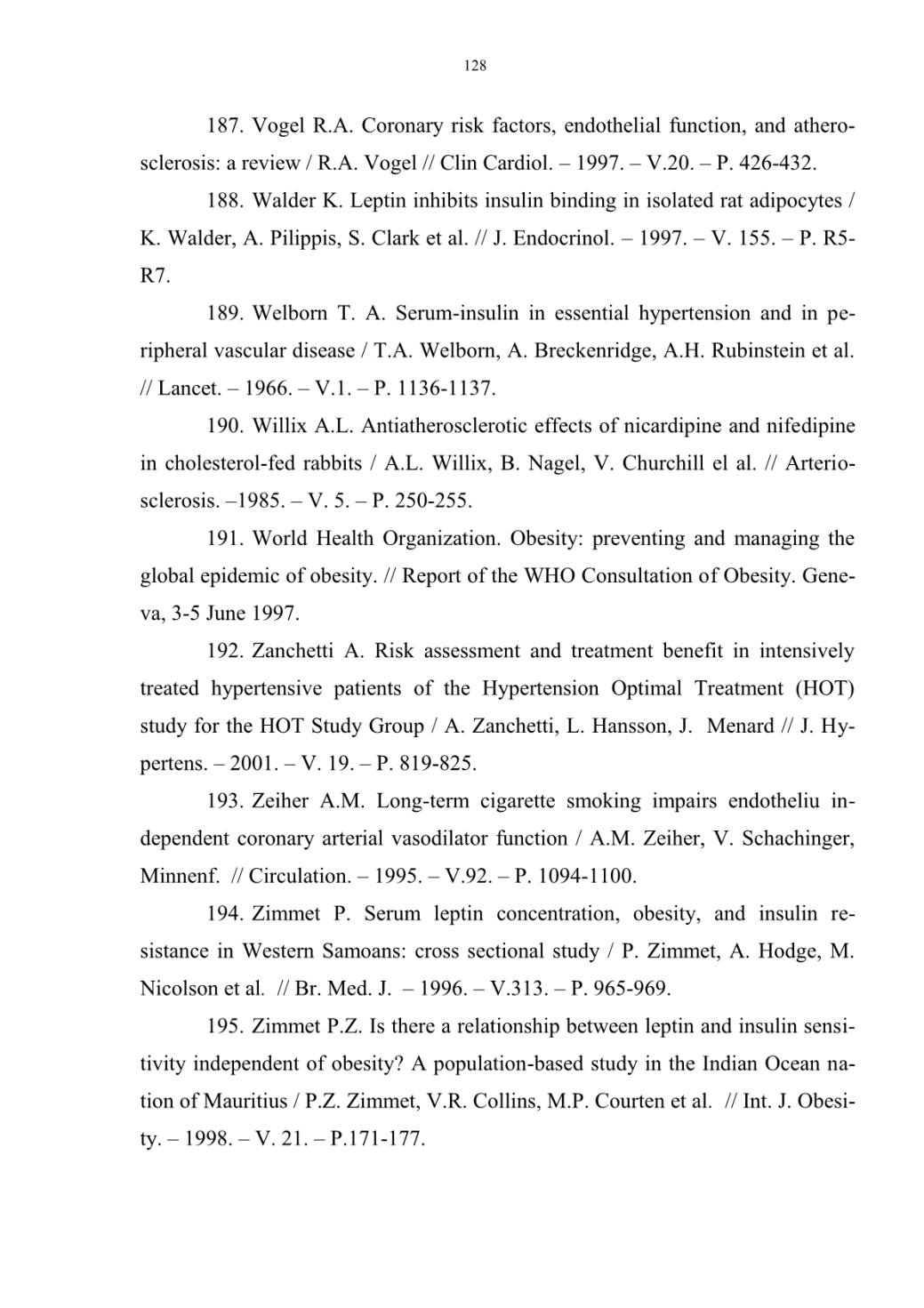 128

187. Vogel R.A. Coronary risk factors, endothelial function, and atherosclerosis: a review / R.A. Vogel // Clin Cardiol. – 1997. – V.20. – P. 426-432.

188. Walder K. Leptin inhibits insulin binding in isolated rat adipocytes / K. Walder, A. Pilippis, S. Clark et al. // J. Endocrinol. – 1997. – V. 155. – P. R5-R7.

189. Welborn T. A. Serum-insulin in essential hypertension and in peripheral vascular disease / T.A. Welborn, A. Breckenridge, A.H. Rubinstein et al. // Lancet. – 1966. – V.1. – P. 1136-1137.

190. Willix A.L. Antiatherosclerotic effects of nicardipine and nifedipine in cholesterol-fed rabbits / A.L. Willix, B. Nagel, V. Churchill el al. // Arteriosclerosis. –1985. – V. 5. – P. 250-255.

191. World Health Organization. Obesity: preventing and managing the global epidemic of obesity. // Report of the WHO Consultation of Obesity. Geneva, 3-5 June 1997.

192. Zanchetti A. Risk assessment and treatment benefit in intensively treated hypertensive patients of the Hypertension Optimal Treatment (HOT) study for the HOT Study Group / A. Zanchetti, L. Hansson, J. Menard // J. Hypertens. – 2001. – V. 19. – P. 819-825.

193. Zeiher A.M. Long-term cigarette smoking impairs endotheliu independent coronary arterial vasodilator function / A.M. Zeiher, V. Schachinger, Minnenf. // Circulation. – 1995. – V.92. – P. 1094-1100.

194. Zimmet P. Serum leptin concentration, obesity, and insulin resistance in Western Samoans: cross sectional study / P. Zimmet, A. Hodge, M. Nicolson et al. // Br. Med. J. – 1996. – V.313. – P. 965-969.

195. Zimmet P.Z. Is there a relationship between leptin and insulin sensitivity independent of obesity? A population-based study in the Indian Ocean nation of Mauritius / P.Z. Zimmet, V.R. Collins, M.P. Courten et al. // Int. J. Obesity. – 1998. – V. 21. – P.171-177.